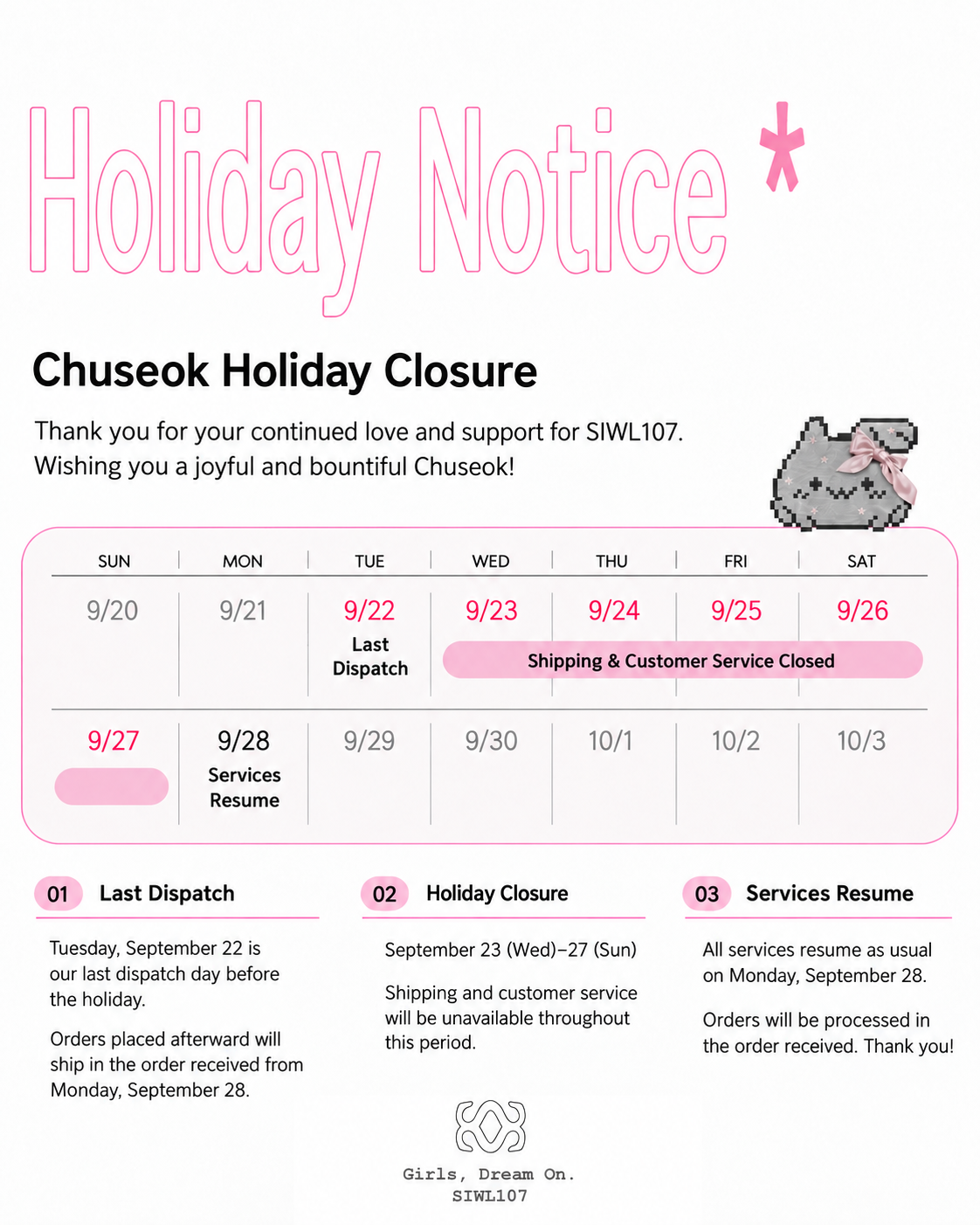 Holiday Notice

Chuseok Holiday Closure

Thank you for your continued love and support for SIWL107.
Wishing you a joyful and bountiful Chuseok!

| SUN | MON | TUE | WED | THU | FRI | SAT |
|---|---|---|---|---|---|---|
| 9/20 | 9/21 | 9/22 Last Dispatch | 9/23 Shipping & Customer Service Closed | 9/24 | 9/25 | 9/26 |
| 9/27 | 9/28 Services Resume | 9/29 | 9/30 | 10/1 | 10/2 | 10/3 |

01 Last Dispatch

Tuesday, September 22 is our last dispatch day before the holiday.

Orders placed afterward will ship in the order received from Monday, September 28.

02 Holiday Closure

September 23 (Wed)–27 (Sun)

Shipping and customer service will be unavailable throughout this period.

03 Services Resume

All services resume as usual on Monday, September 28.

Orders will be processed in the order received. Thank you!

Girls, Dream On.
SIWL107